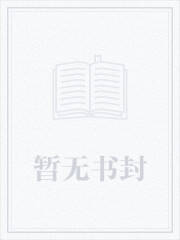 暂无书封